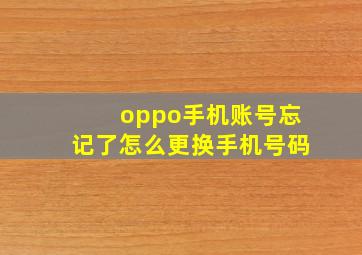 oppo手机账号忘记了怎么更换手机号码